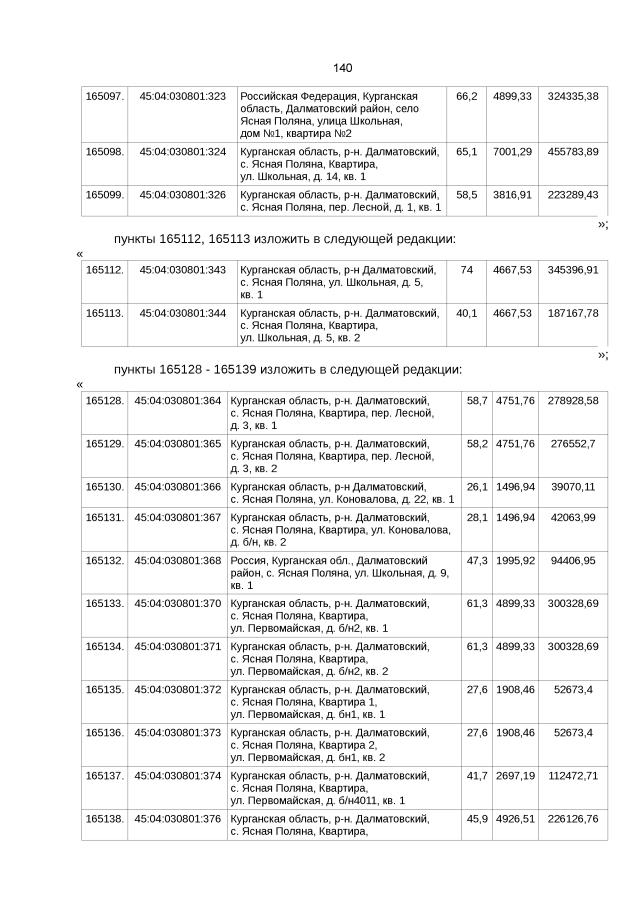 140

| 165097. | 45:04:030801:323 | Российская Федерация, Курганская область, Далматовский район, село Ясная Поляна, улица Школьная, дом №1, квартира №2 | 66,2 | 4899,33 | 324335,38 |
|---|---|---|---|---|---|
| 165098. | 45:04:030801:324 | Курганская область, р-н. Далматовский, с. Ясная Поляна, Квартира, ул. Школьная, д. 14, кв. 1 | 65,1 | 7001,29 | 455783,89 |
| 165099. | 45:04:030801:326 | Курганская область, р-н. Далматовский, с. Ясная Поляна, пер. Лесной, д. 1, кв. 1 | 58,5 | 3816,91 | 223289,43 |

»;

пункты 165112, 165113 изложить в следующей редакции:

«

| 165112. | 45:04:030801:343 | Курганская область, р-н Далматовский, с. Ясная Поляна, ул. Школьная, д. 5, кв. 1 | 74 | 4667,53 | 345396,91 |
|---|---|---|---|---|---|
| 165113. | 45:04:030801:344 | Курганская область, р-н. Далматовский, с. Ясная Поляна, Квартира, ул. Школьная, д. 5, кв. 2 | 40,1 | 4667,53 | 187167,78 |

»;

пункты 165128 - 165139 изложить в следующей редакции:

«

| 165128. | 45:04:030801:364 | Курганская область, р-н. Далматовский, с. Ясная Поляна, Квартира, пер. Лесной, д. 3, кв. 1 | 58,7 | 4751,76 | 278928,58 |
|---|---|---|---|---|---|
| 165129. | 45:04:030801:365 | Курганская область, р-н. Далматовский, с. Ясная Поляна, Квартира, пер. Лесной, д. 3, кв. 2 | 58,2 | 4751,76 | 276552,7 |
| 165130. | 45:04:030801:366 | Курганская область, р-н Далматовский, с. Ясная Поляна, ул. Коновалова, д. 22, кв. 1 | 26,1 | 1496,94 | 39070,11 |
| 165131. | 45:04:030801:367 | Курганская область, р-н. Далматовский, с. Ясная Поляна, Квартира, ул. Коновалова, д. б/н, кв. 2 | 28,1 | 1496,94 | 42063,99 |
| 165132. | 45:04:030801:368 | Россия, Курганская обл., Далматовский район, с. Ясная Поляна, ул. Школьная, д. 9, кв. 1 | 47,3 | 1995,92 | 94406,95 |
| 165133. | 45:04:030801:370 | Курганская область, р-н. Далматовский, с. Ясная Поляна, Квартира, ул. Первомайская, д. б/н2, кв. 1 | 61,3 | 4899,33 | 300328,69 |
| 165134. | 45:04:030801:371 | Курганская область, р-н. Далматовский, с. Ясная Поляна, Квартира, ул. Первомайская, д. б/н2, кв. 2 | 61,3 | 4899,33 | 300328,69 |
| 165135. | 45:04:030801:372 | Курганская область, р-н. Далматовский, с. Ясная Поляна, Квартира 1, ул. Первомайская, д. бн1, кв. 1 | 27,6 | 1908,46 | 52673,4 |
| 165136. | 45:04:030801:373 | Курганская область, р-н. Далматовский, с. Ясная Поляна, Квартира 2, ул. Первомайская, д. бн1, кв. 2 | 27,6 | 1908,46 | 52673,4 |
| 165137. | 45:04:030801:374 | Курганская область, р-н. Далматовский, с. Ясная Поляна, Квартира, ул. Первомайская, д. б/н4011, кв. 1 | 41,7 | 2697,19 | 112472,71 |
| 165138. | 45:04:030801:376 | Курганская область, р-н. Далматовский, с. Ясная Поляна, Квартира, | 45,9 | 4926,51 | 226126,76 |